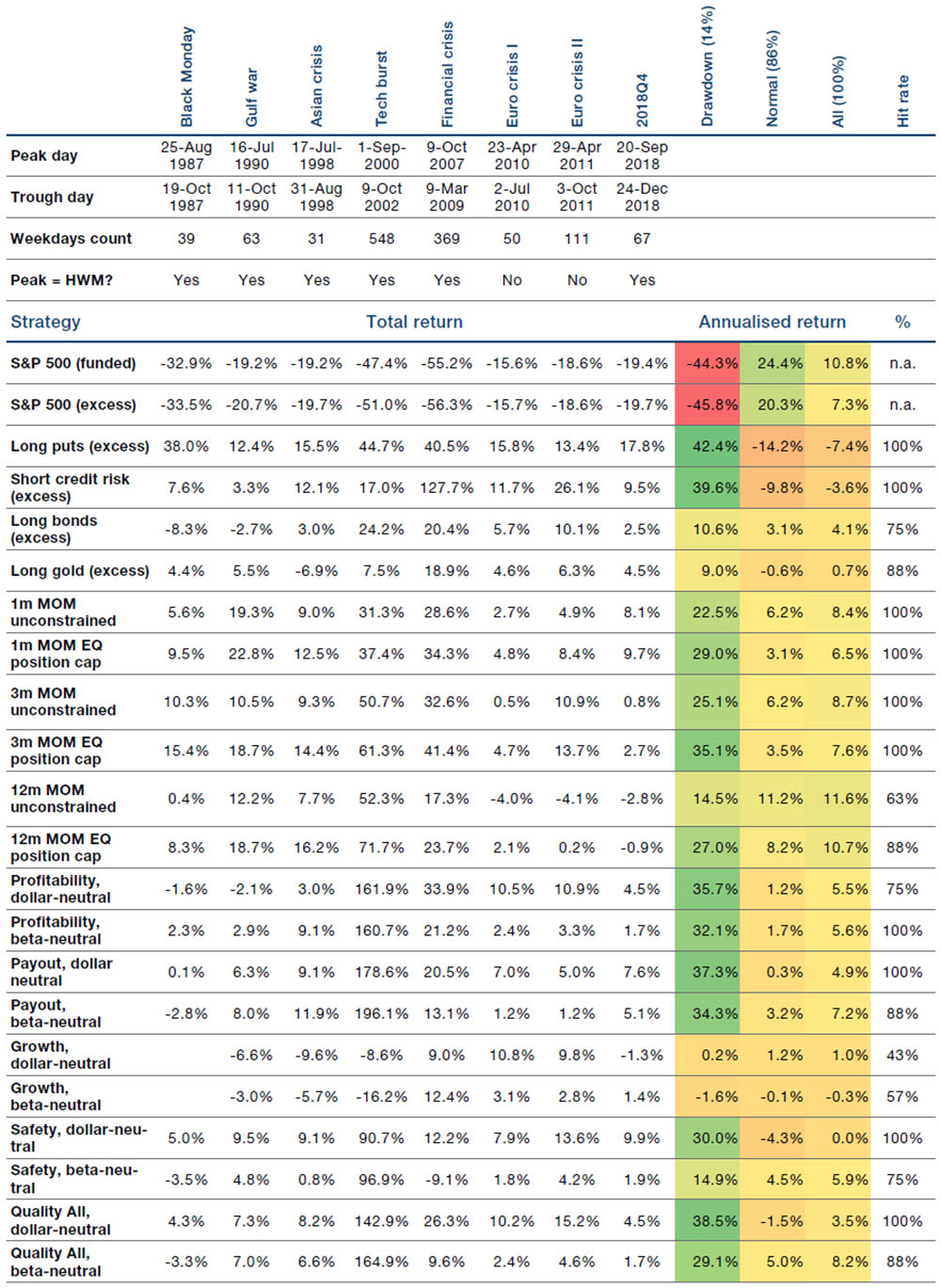 | | Black Monday | Gulf war | Asian crisis | Tech burst | Financial crisis | Euro crisis I | Euro crisis II | 2018Q4 | Drawdown (14%) | Normal (86%) | All (100%) | Hit rate |
|---|---|---|---|---|---|---|---|---|---|---|---|---|
| Peak day | 25-Aug 1987 | 16-Jul 1990 | 17-Jul-1998 | 1-Sep-2000 | 9-Oct 2007 | 23-Apr 2010 | 29-Apr 2011 | 20-Sep 2018 | | | | |
| Trough day | 19-Oct 1987 | 11-Oct 1990 | 31-Aug 1998 | 9-Oct 2002 | 9-Mar 2009 | 2-Jul 2010 | 3-Oct 2011 | 24-Dec 2018 | | | | |
| Weekdays count | 39 | 63 | 31 | 548 | 369 | 50 | 111 | 67 | | | | |
| Peak = HWM? | Yes | Yes | Yes | Yes | Yes | No | No | Yes | | | | |
| Strategy | Total return | | | | | | | | Annualised return | | | % |
| S&P 500 (funded) | -32.9% | -19.2% | -19.2% | -47.4% | -55.2% | -15.6% | -18.6% | -19.4% | -44.3% | 24.4% | 10.8% | n.a. |
| S&P 500 (excess) | -33.5% | -20.7% | -19.7% | -51.0% | -56.3% | -15.7% | -18.6% | -19.7% | -45.8% | 20.3% | 7.3% | n.a. |
| Long puts (excess) | 38.0% | 12.4% | 15.5% | 44.7% | 40.5% | 15.8% | 13.4% | 17.8% | 42.4% | -14.2% | -7.4% | 100% |
| Short credit risk (excess) | 7.6% | 3.3% | 12.1% | 17.0% | 127.7% | 11.7% | 26.1% | 9.5% | 39.6% | -9.8% | -3.6% | 100% |
| Long bonds (excess) | -8.3% | -2.7% | 3.0% | 24.2% | 20.4% | 5.7% | 10.1% | 2.5% | 10.6% | 3.1% | 4.1% | 75% |
| Long gold (excess) | 4.4% | 5.5% | -6.9% | 7.5% | 18.9% | 4.6% | 6.3% | 4.5% | 9.0% | -0.6% | 0.7% | 88% |
| 1m MOM unconstrained | 5.6% | 19.3% | 9.0% | 31.3% | 28.6% | 2.7% | 4.9% | 8.1% | 22.5% | 6.2% | 8.4% | 100% |
| 1m MOM EQ position cap | 9.5% | 22.8% | 12.5% | 37.4% | 34.3% | 4.8% | 8.4% | 9.7% | 29.0% | 3.1% | 6.5% | 100% |
| 3m MOM unconstrained | 10.3% | 10.5% | 9.3% | 50.7% | 32.6% | 0.5% | 10.9% | 0.8% | 25.1% | 6.2% | 8.7% | 100% |
| 3m MOM EQ position cap | 15.4% | 18.7% | 14.4% | 61.3% | 41.4% | 4.7% | 13.7% | 2.7% | 35.1% | 3.5% | 7.6% | 100% |
| 12m MOM unconstrained | 0.4% | 12.2% | 7.7% | 52.3% | 17.3% | -4.0% | -4.1% | -2.8% | 14.5% | 11.2% | 11.6% | 63% |
| 12m MOM EQ position cap | 8.3% | 18.7% | 16.2% | 71.7% | 23.7% | 2.1% | 0.2% | -0.9% | 27.0% | 8.2% | 10.7% | 88% |
| Profitability, dollar-neutral | -1.6% | -2.1% | 3.0% | 161.9% | 33.9% | 10.5% | 10.9% | 4.5% | 35.7% | 1.2% | 5.5% | 75% |
| Profitability, beta-neutral | 2.3% | 2.9% | 9.1% | 160.7% | 21.2% | 2.4% | 3.3% | 1.7% | 32.1% | 1.7% | 5.6% | 100% |
| Payout, dollar neutral | 0.1% | 6.3% | 9.1% | 178.6% | 20.5% | 7.0% | 5.0% | 7.6% | 37.3% | 0.3% | 4.9% | 100% |
| Payout, beta-neutral | -2.8% | 8.0% | 11.9% | 196.1% | 13.1% | 1.2% | 1.2% | 5.1% | 34.3% | 3.2% | 7.2% | 88% |
| Growth, dollar-neutral | | -6.6% | -9.6% | -8.6% | 9.0% | 10.8% | 9.8% | -1.3% | 0.2% | 1.2% | 1.0% | 43% |
| Growth, beta-neutral | | -3.0% | -5.7% | -16.2% | 12.4% | 3.1% | 2.8% | 1.4% | -1.6% | -0.1% | -0.3% | 57% |
| Safety, dollar-neutral | 5.0% | 9.5% | 9.1% | 90.7% | 12.2% | 7.9% | 13.6% | 9.9% | 30.0% | -4.3% | 0.0% | 100% |
| Safety, beta-neutral | -3.5% | 4.8% | 0.8% | 96.9% | -9.1% | 1.8% | 4.2% | 1.9% | 14.9% | 4.5% | 5.9% | 75% |
| Quality All, dollar-neutral | 4.3% | 7.3% | 8.2% | 142.9% | 26.3% | 10.2% | 15.2% | 4.5% | 38.5% | -1.5% | 3.5% | 100% |
| Quality All, beta-neutral | -3.3% | 7.0% | 6.6% | 164.9% | 9.6% | 2.4% | 4.6% | 1.7% | 29.1% | 5.0% | 8.2% | 88% |